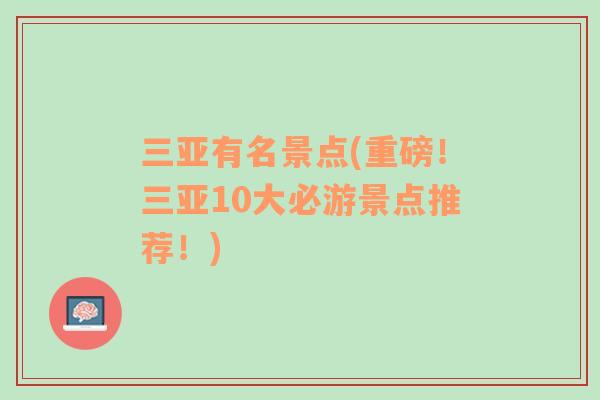 三亚有名景点(重磅!三亚10大必游景点推荐！)